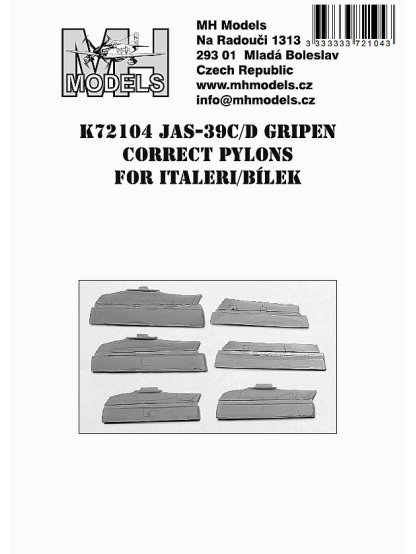 MH MODELS

MH Models
Na Radouči 1313
293 01 Mladá Boleslav
Czech Republic
www.mhmodels.cz
info@mhmodels.cz

3 333333 721043

K72104 JAS-39C/D GRIPEN
CORRECT PYLONS
FOR ITALERI/BÍLEK